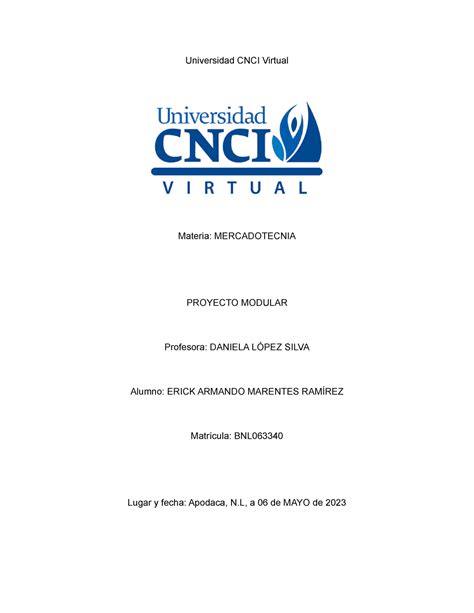 Universidad CNCI Virtual

Universidad
CNCI
VIRTUAL

Materia: MERCADOTECNIA

PROYECTO MODULAR

Profesora: DANIELA LÓPEZ SILVA

Alumno: ERICK ARMANDO MARENTES RAMÍREZ

Matrícula: BNL063340

Lugar y fecha: Apodaca, N.L, a 06 de MAYO de 2023